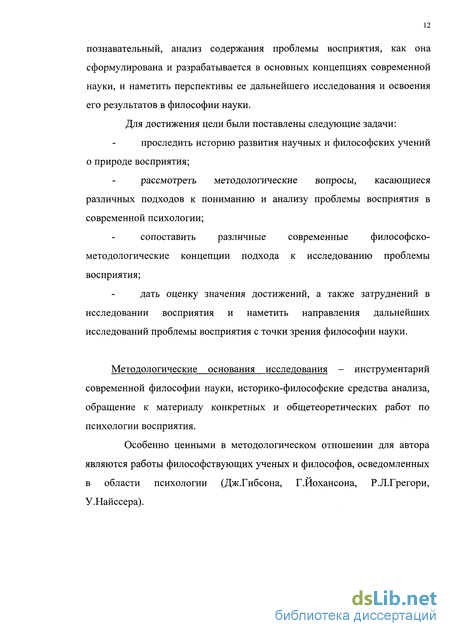 12

познавательный, анализ содержания проблемы восприятия, как она сформулирована и разрабатывается в основных концепциях современной науки, и наметить перспективы ее дальнейшего исследования и освоения его результатов в философии науки.

Для достижения цели были поставлены следующие задачи:

- проследить историю развития научных и философских учений о природе восприятия;

- рассмотреть методологические вопросы, касающиеся различных подходов к пониманию и анализу проблемы восприятия в современной психологии;

- сопоставить различные современные философско-методологические концепции подхода к исследованию проблемы восприятия;

- дать оценку значения достижений, а также затруднений в исследовании восприятия и наметить направления дальнейших исследований проблемы восприятия с точки зрения философии науки.

Методологические основания исследования – инструментарий современной философии науки, историко-философские средства анализа, обращение к материалу конкретных и общетеоретических работ по психологии восприятия.

Особенно ценными в методологическом отношении для автора являются работы философствующих ученых и философов, осведомленных в области психологии (Дж.Гибсона, Г.Йохансона, Р.Л.Грегори, У.Найссера).

dsLib.net
библиотека диссертаций